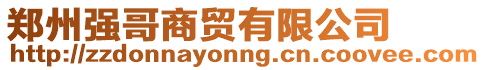 郑州强哥商贸有限公司
http://zzdonnayonng.cn.coovee.com